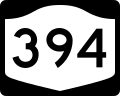 394